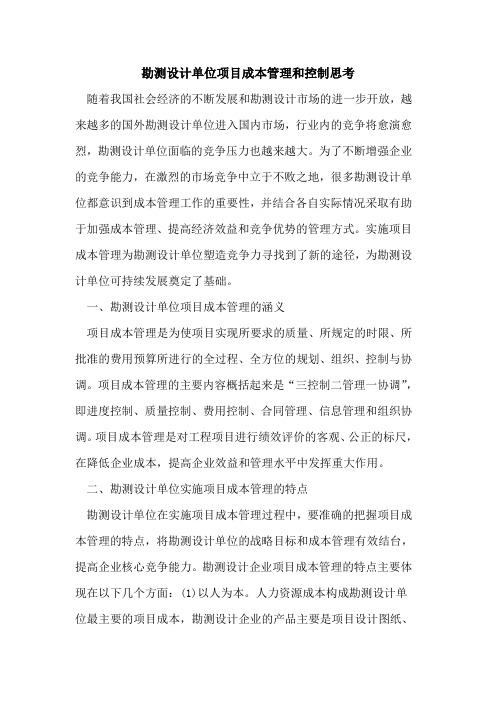 勘测设计单位项目成本管理和控制思考

随着我国社会经济的不断发展和勘测设计市场的进一步开放，越来越多的国外勘测设计单位进入国内市场，行业内的竞争将愈演愈烈，勘测设计单位面临的竞争压力也越来越大。为了不断增强企业的竞争能力，在激烈的市场竞争中立于不败之地，很多勘测设计单位都意识到成本管理工作的重要性，并结合各自实际情况采取有助于加强成本管理、提高经济效益和竞争优势的管理方式。实施项目成本管理为勘测设计单位塑造竞争力寻找到了新的途径，为勘测设计单位可持续发展奠定了基础。

一、勘测设计单位项目成本管理的涵义

项目成本管理是为使项目实现所要求的质量、所规定的时限、所批准的费用预算所进行的全过程、全方位的规划、组织、控制与协调。项目成本管理的主要内容概括起来是“三控制二管理一协调”，即进度控制、质量控制、费用控制、合同管理、信息管理和组织协调。项目成本管理是对工程项目进行绩效评价的客观、公正的标尺，在降低企业成本，提高企业效益和管理水平中发挥重大作用。

二、勘测设计单位实施项目成本管理的特点

勘测设计单位在实施项目成本管理过程中，要准确的把握项目成本管理的特点，将勘测设计单位的战略目标和成本管理有效结合，提高企业核心竞争能力。勘测设计企业项目成本管理的特点主要体现在以下几个方面：(1)以人为本。人力资源成本构成勘测设计单位最主要的项目成本，勘测设计企业的产品主要是项目设计图纸、